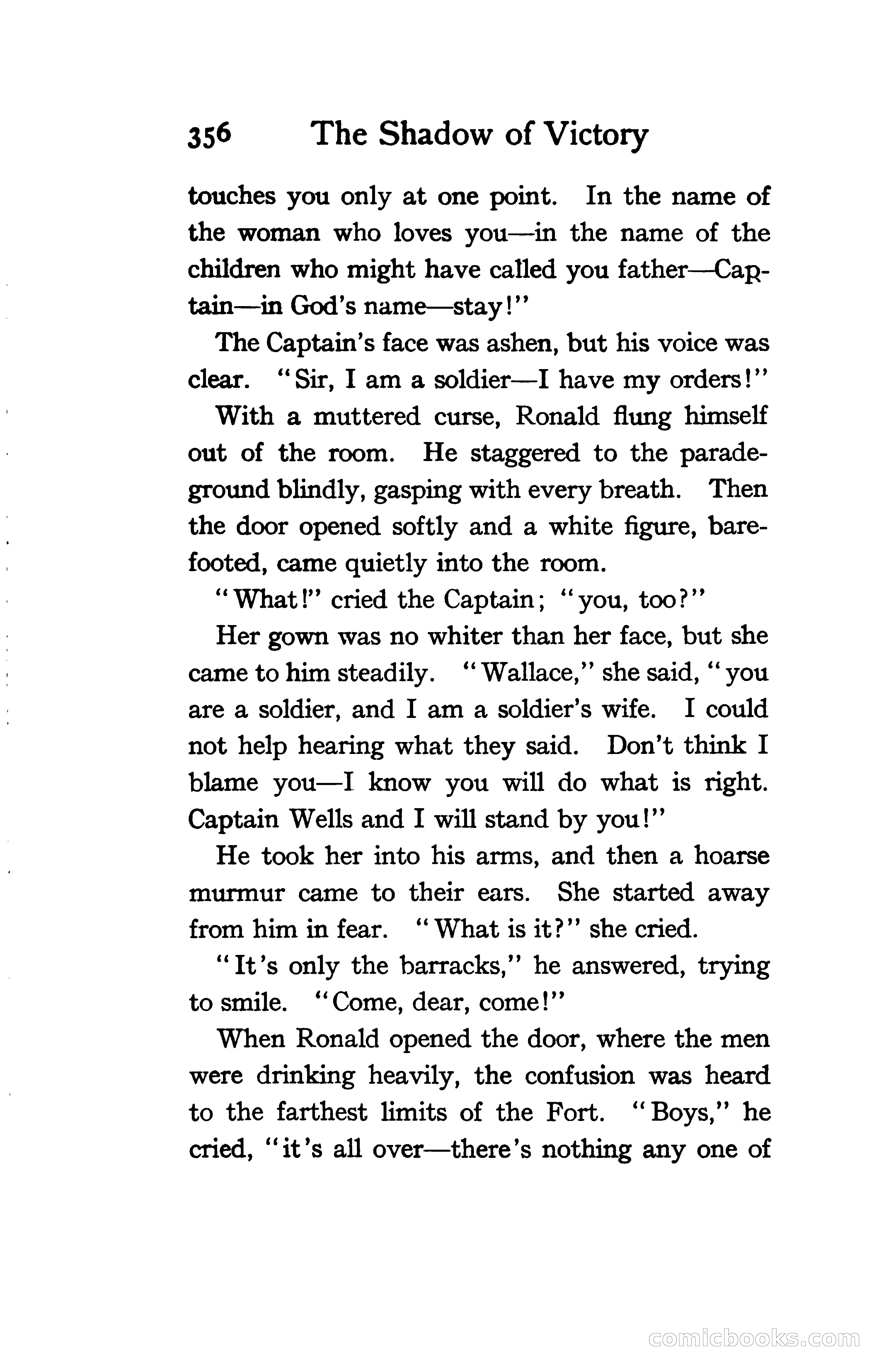 356 The Shadow of Victory

touches you only at one point. In the name of the woman who loves you—in the name of the children who might have called you father—Captain—in God's name—stay!"

The Captain's face was ashen, but his voice was clear. "Sir, I am a soldier—I have my orders!"

With a muttered curse, Ronald flung himself out of the room. He staggered to the parade-ground blindly, gasping with every breath. Then the door opened softly and a white figure, barefooted, came quietly into the room.

"What!" cried the Captain; "you, too?"

Her gown was no whiter than her face, but she came to him steadily. "Wallace," she said, "you are a soldier, and I am a soldier's wife. I could not help hearing what they said. Don't think I blame you—I know you will do what is right. Captain Wells and I will stand by you!"

He took her into his arms, and then a hoarse murmur came to their ears. She started away from him in fear. "What is it?" she cried.

"It's only the barracks," he answered, trying to smile. "Come, dear, come!"

When Ronald opened the door, where the men were drinking heavily, the confusion was heard to the farthest limits of the Fort. "Boys," he cried, "it's all over—there's nothing any one of

comicbooks.com